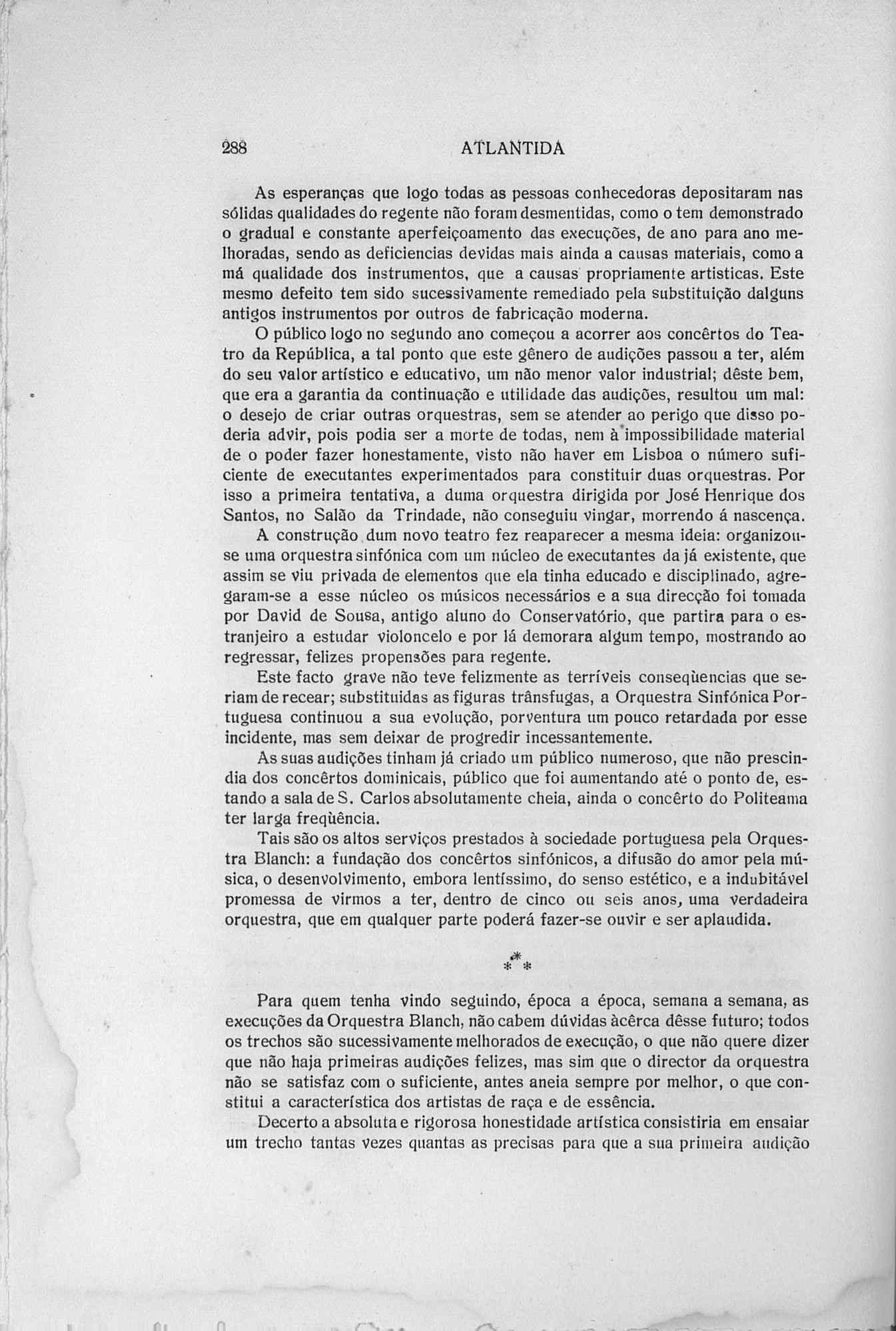 288 ATLANTIDA

As esperanças que logo todas as pessoas conhecedoras depositaram nas sólidas qualidades do regente não foram desmentidas, como o tem demonstrado o gradual e constante aperfeiçoamento das execuções, de ano para ano melhoradas, sendo as deficiencias devidas mais ainda a causas materiais, como a má qualidade dos instrumentos, que a causas propriamente artisticas. Este mesmo defeito tem sido sucessivamente remediado pela substituição dalguns antigos instrumentos por outros de fabricação moderna.

O público logo no segundo ano começou a acorrer aos concêrtos do Teatro da República, a tal ponto que este gênero de audições passou a ter, além do seu valor artístico e educativo, um não menor valor industrial; dêste bem, que era a garantia da continuação e utilidade das audições, resultou um mal: o desejo de criar outras orquestras, sem se atender ao perigo que disso poderia advir, pois podia ser a morte de todas, nem à impossibilidade material de o poder fazer honestamente, visto não haver em Lisboa o número suficiente de executantes experimentados para constituir duas orquestras. Por isso a primeira tentativa, a duma orquestra dirigida por José Henrique dos Santos, no Salão da Trindade, não conseguiu vingar, morrendo á nascença.

A construção dum novo teatro fez reaparecer a mesma ideia: organizou-se uma orquestra sinfónica com um núcleo de executantes da já existente, que assim se viu privada de elementos que ela tinha educado e disciplinado, agregaram-se a esse núcleo os músicos necessários e a sua direcção foi tomada por David de Sousa, antigo aluno do Conservatório, que partira para o estranjeiro a estudar violoncelo e por lá demorara algum tempo, mostrando ao regressar, felizes propensões para regente.

Este facto grave não teve felizmente as terríveis conseqùencias que seriam de recear; substituidas as figuras trânsfugas, a Orquestra Sinfónica Portuguesa continuou a sua evolução, porventura um pouco retardada por esse incidente, mas sem deixar de progredir incessantemente.

As suas audições tinham já criado um público numeroso, que não prescindia dos concêrtos dominicais, público que foi aumentando até o ponto de, estando a sala de S. Carlos absolutamente cheia, ainda o concêrto do Politeama ter larga freqùência.

Tais são os altos serviços prestados à sociedade portuguesa pela Orquestra Blanch: a fundação dos concêrtos sinfónicos, a difusão do amor pela música, o desenvolvimento, embora lentíssimo, do senso estético, e a indubitável promessa de virmos a ter, dentro de cinco ou seis anos, uma verdadeira orquestra, que em qualquer parte poderá fazer-se ouvir e ser aplaudida.

\* \* \*

Para quem tenha vindo seguindo, época a época, semana a semana, as execuções da Orquestra Blanch, não cabem dúvidas àcêrca dêsse futuro; todos os trechos são sucessivamente melhorados de execução, o que não quere dizer que não haja primeiras audições felizes, mas sim que o director da orquestra não se satisfaz com o suficiente, antes aneia sempre por melhor, o que constitui a característica dos artistas de raça e de essência.

Decerto a absoluta e rigorosa honestidade artística consistiria em ensaiar um trecho tantas vezes quantas as precisas para que a sua primeira audição